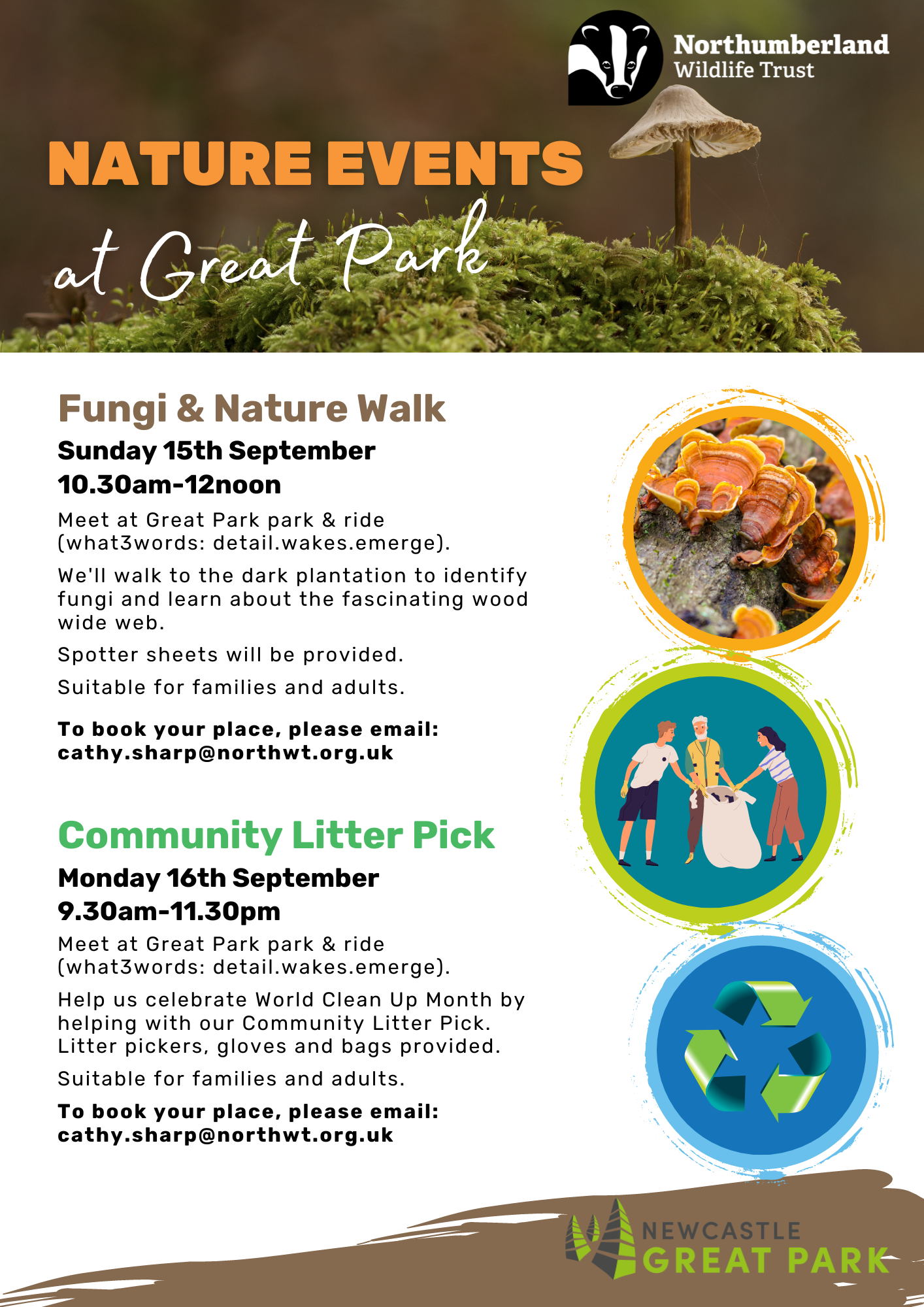 Northumberland
Wildlife Trust

NATURE EVENTS

at Great Park

Fungi & Nature Walk

Sunday 15th September
10.30am-12noon

Meet at Great Park park & ride (what3words: detail.wakes.emerge).

We'll walk to the dark plantation to identify fungi and learn about the fascinating wood wide web.

Spotter sheets will be provided.

Suitable for families and adults.

To book your place, please email: cathy.sharp@northwt.org.uk

Community Litter Pick

Monday 16th September
9.30am-11.30pm

Meet at Great Park park & ride (what3words: detail.wakes.emerge).

Help us celebrate World Clean Up Month by helping with our Community Litter Pick. Litter pickers, gloves and bags provided.

Suitable for families and adults.

To book your place, please email: cathy.sharp@northwt.org.uk

NEWCASTLE
GREAT PARK